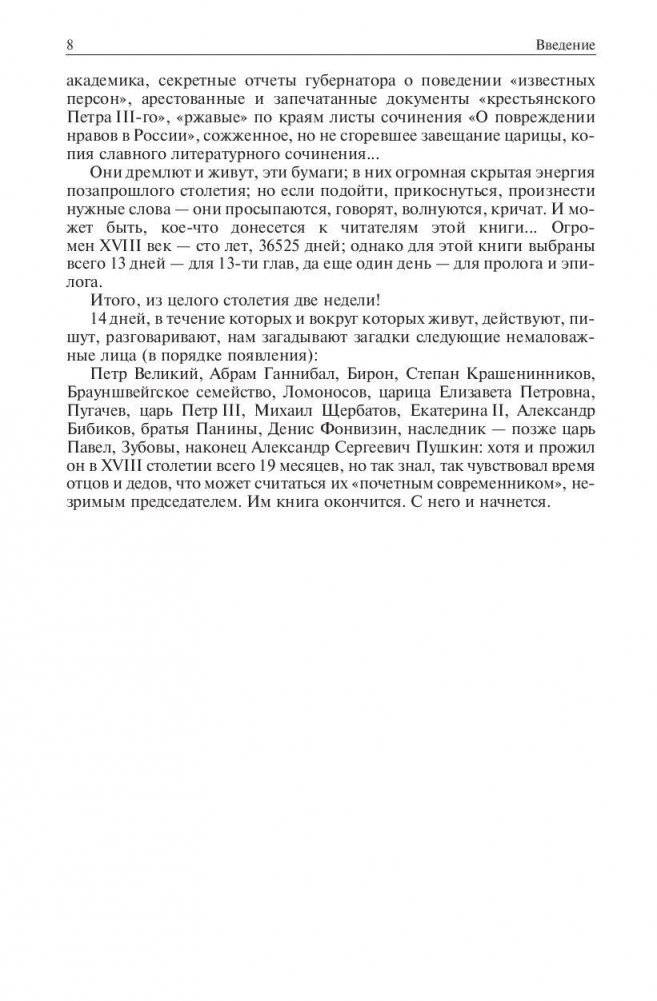 8 Введение

академика, секретные отчеты губернатора о поведении «известных персон», арестованные и запечатанные документы «крестьянского Петра III-го», «ржавые» по краям листы сочинения «О повреждении нравов в России», сожженное, но не сгоревшее завещание царицы, копия славного литературного сочинения...

Они дремлют и живут, эти бумаги; в них огромная скрытая энергия позапрошлого столетия; но если подойти, прикоснуться, произнести нужные слова — они просыпаются, говорят, волнуются, кричат. И может быть, кое-что донесется к читателям этой книги... Огромен XVIII век — сто лет, 36525 дней; однако для этой книги выбраны всего 13 дней — для 13-ти глав, да еще один день — для пролога и эпилога.

Итого, из целого столетия две недели!

14 дней, в течение которых и вокруг которых живут, действуют, пишут, разговаривают, нам загадывают загадки следующие немаловажные лица (в порядке появления):

Петр Великий, Абрам Ганнибал, Бирон, Степан Крашенинников, Брауншвейгское семейство, Ломоносов, царица Елизавета Петровна, Пугачев, царь Петр III, Михаил Щербатов, Екатерина II, Александр Бибиков, братья Панины, Денис Фонвизин, наследник — позже царь Павел, Зубовы, наконец Александр Сергеевич Пушкин: хотя и прожил он в XVIII столетии всего 19 месяцев, но так знал, так чувствовал время отцов и дедов, что может считаться их «почетным современником», незримым председателем. Им книга окончится. С него и начнется.